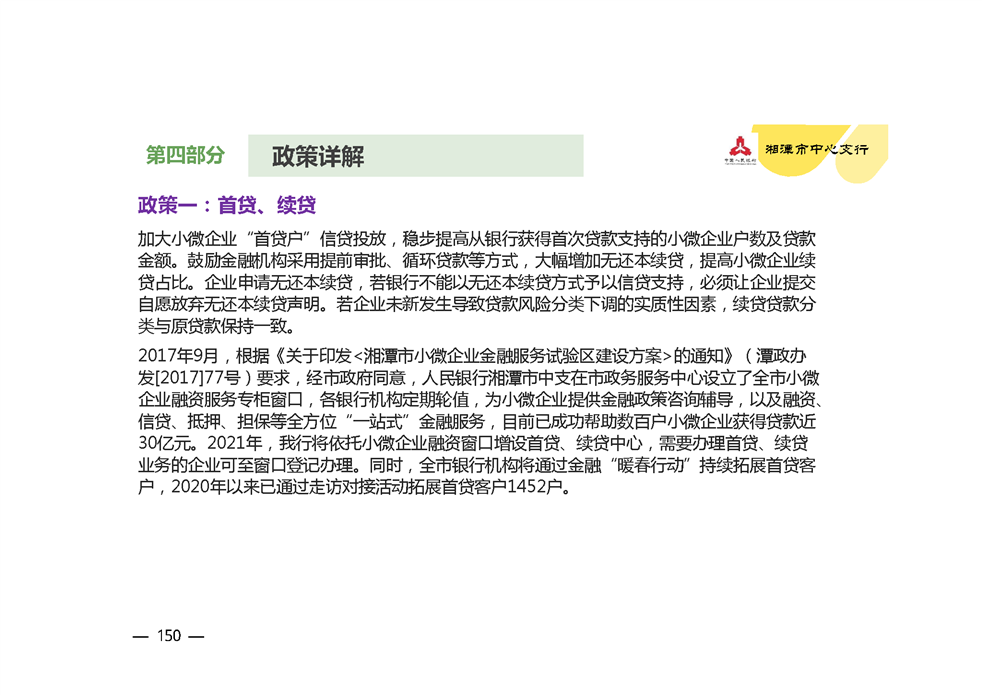 第四部分 政策详解

湘潭市中心支行

政策一：首贷、续贷

加大小微企业“首贷户”信贷投放，稳步提高从银行获得首次贷款支持的小微企业户数及贷款金额。鼓励金融机构采用提前审批、循环贷款等方式，大幅增加无还本续贷，提高小微企业续贷占比。企业申请无还本续贷，若银行不能以无还本续贷方式予以信贷支持，必须让企业提交自愿放弃无还本续贷声明。若企业未新发生导致贷款风险分类下调的实质性因素，续贷贷款分类与原贷款保持一致。

2017年9月，根据《关于印发<湘潭市小微企业金融服务试验区建设方案>的通知》（潭政办发[2017]77号）要求，经市政府同意，人民银行湘潭市中支在市政务服务中心设立了全市小微企业融资服务专柜窗口，各银行机构定期轮值，为小微企业提供金融政策咨询辅导，以及融资、信贷、抵押、担保等全方位“一站式”金融服务，目前已成功帮助数百户小微企业获得贷款近30亿元。2021年，我行将依托小微企业融资窗口增设首贷、续贷中心，需要办理首贷、续贷业务的企业可至窗口登记办理。同时，全市银行机构将通过金融“暖春行动”持续拓展首贷客户，2020年以来已通过走访对接活动拓展首贷客户1452户。

— 150 —